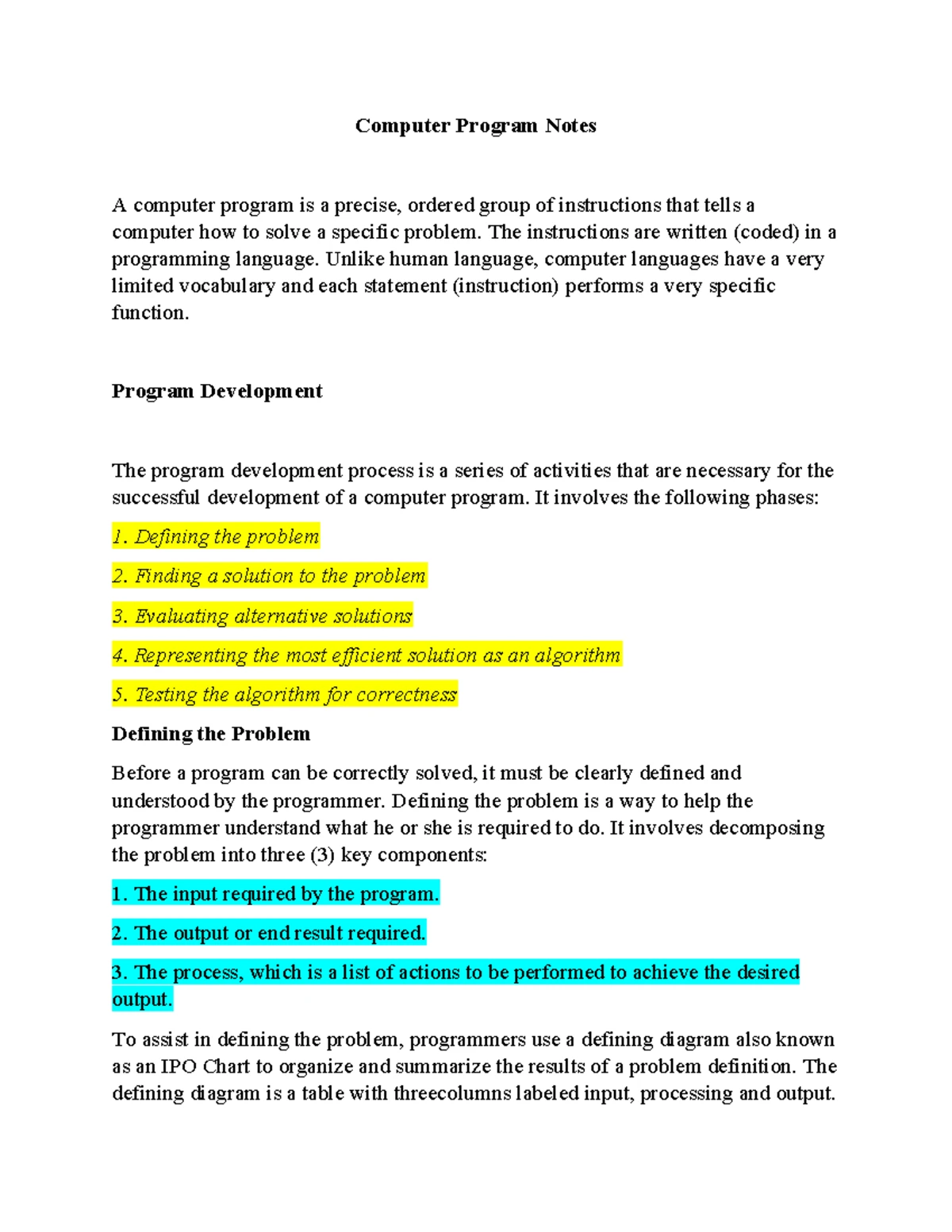 Computer Program Notes

A computer program is a precise, ordered group of instructions that tells a computer how to solve a specific problem. The instructions are written (coded) in a programming language. Unlike human language, computer languages have a very limited vocabulary and each statement (instruction) performs a very specific function.

Program Development

The program development process is a series of activities that are necessary for the successful development of a computer program. It involves the following phases:

1. Defining the problem

2. Finding a solution to the problem

3. Evaluating alternative solutions

4. Representing the most efficient solution as an algorithm

5. Testing the algorithm for correctness

Defining the Problem

Before a program can be correctly solved, it must be clearly defined and understood by the programmer. Defining the problem is a way to help the programmer understand what he or she is required to do. It involves decomposing the problem into three (3) key components:

1. The input required by the program.

2. The output or end result required.

3. The process, which is a list of actions to be performed to achieve the desired output.

To assist in defining the problem, programmers use a defining diagram also known as an IPO Chart to organize and summarize the results of a problem definition. The defining diagram is a table with threecolumns labeled input, processing and output.